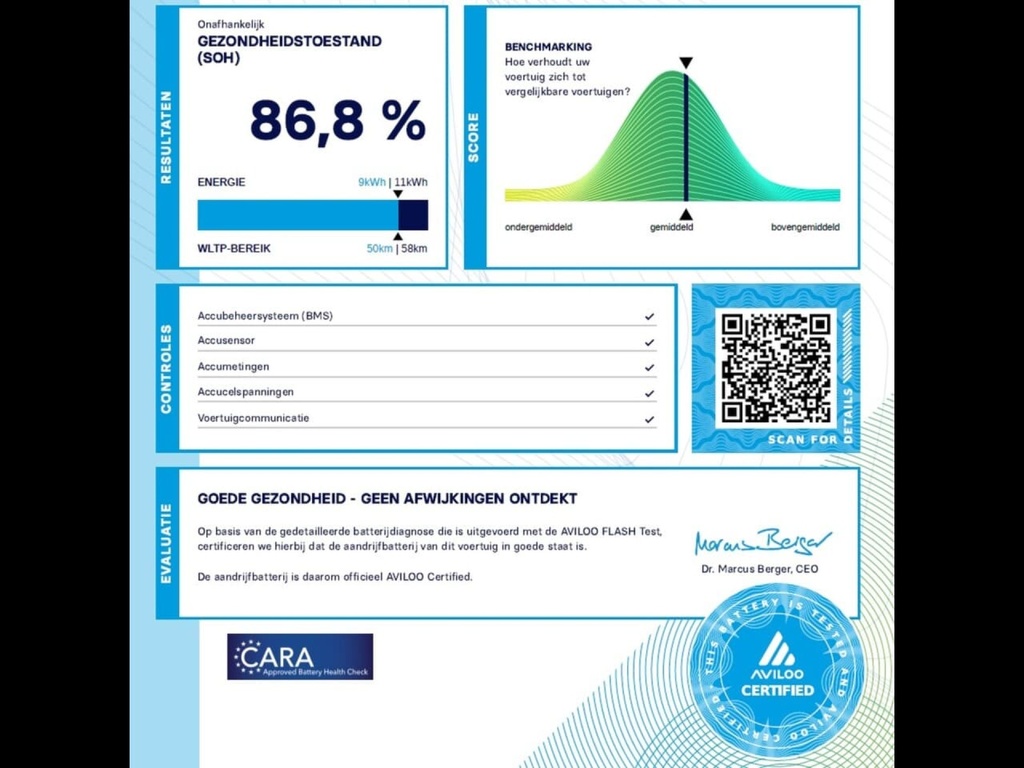 RESULTATEN

Onafhankelijk
GEZONDHEIDSTOESTAND (SOH)

86,8 %

ENERGIE 9kWh | 11kWh

WLTP-BEREIK 50km | 58km

SCORE

BENCHMARKING
Hoe verhoudt uw voertuig zich tot vergelijkbare voertuigen?

ondergemiddeld gemiddeld bovengemiddeld

CONTROLES

Accubeheersysteem (BMS) ✓
Accusensor ✓
Accumetingen ✓
Accucelspanningen ✓
Voertuigcommunicatie ✓

SCAN FOR DETAILS

EVALUATIE

GOEDE GEZONDHEID - GEEN AFWIJKINGEN ONTDEKT

Op basis van de gedetailleerde batterijdiagnose die is uitgevoerd met de AVILOO FLASH Test, certificeren we hierbij dat de aandrijfbatterij van dit voertuig in goede staat is.

De aandrijfbatterij is daarom officieel AVILOO Certified.

Marcus Berger
Dr. Marcus Berger, CEO

CARA
Approved Battery Health Check

THIS BATTERY IS TESTED AND AVILOO CERTIFIED
AVILOO
CERTIFIED